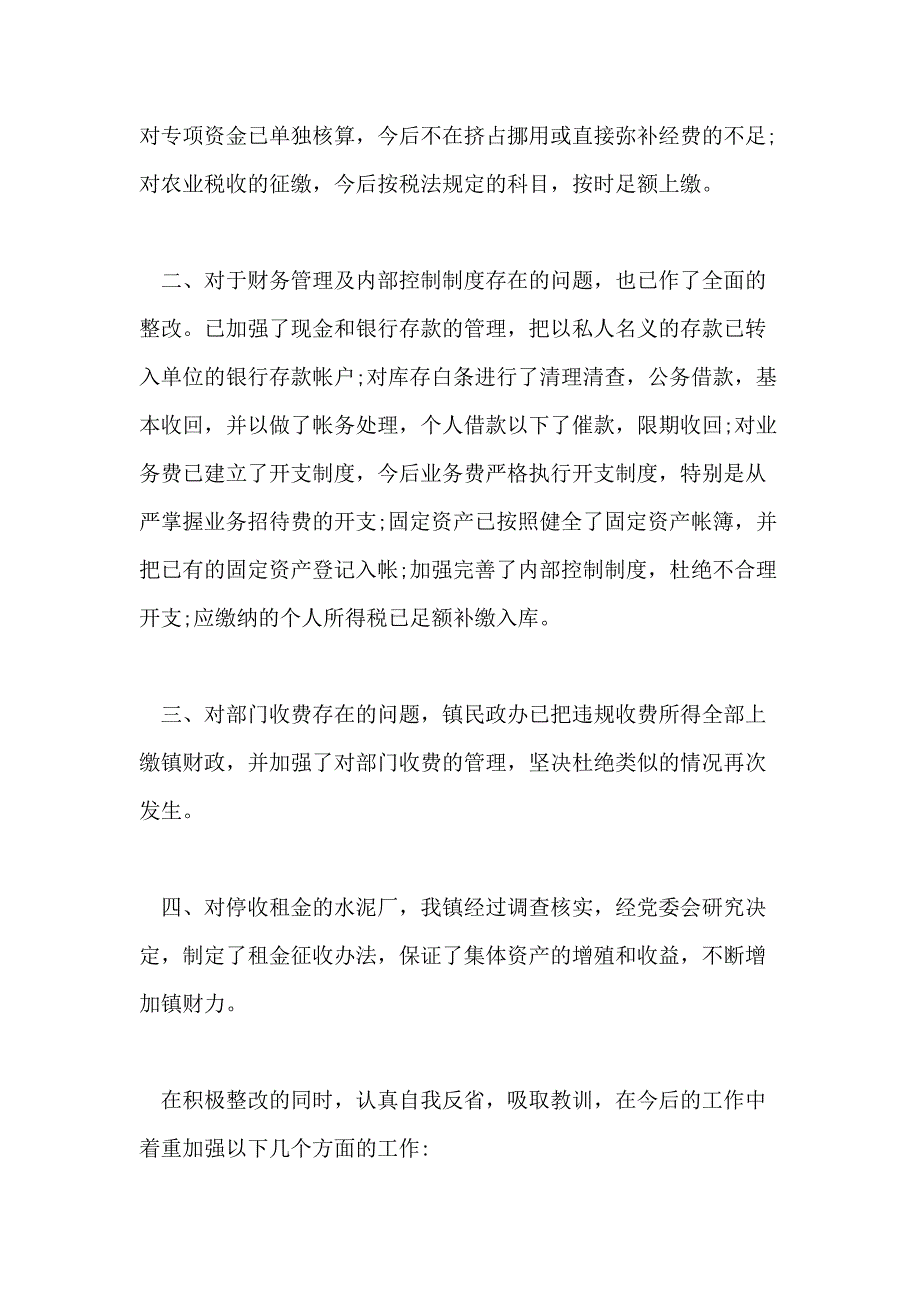 对专项资金已单独核算，今后不在挤占挪用或直接弥补经费的不足;对农业税收的征缴，今后按税法规定的科目，按时足额上缴。

二、对于财务管理及内部控制制度存在的问题，也已作了全面的整改。已加强了现金和银行存款的管理，把以私人名义的存款已转入单位的银行存款帐户;对库存白条进行了清理清查，公务借款，基本收回，并以做了帐务处理，个人借款以下了催款，限期收回;对业务费已建立了开支制度，今后业务费严格执行开支制度，特别是从严掌握业务招待费的开支;固定资产已按照健全了固定资产帐簿，并把已有的固定资产登记入帐;加强完善了内部控制制度，杜绝不合理开支;应缴纳的个人所得税已足额补缴入库。

三、对部门收费存在的问题，镇民政办已把违规收费所得全部上缴镇财政，并加强了对部门收费的管理，坚决杜绝类似的情况再次发生。

四、对停收租金的水泥厂，我镇经过调查核实，经党委会研究决定，制定了租金征收办法，保证了集体资产的增殖和收益，不断增加镇财力。

在积极整改的同时，认真自我反省，吸取教训，在今后的工作中着重加强以下几个方面的工作: